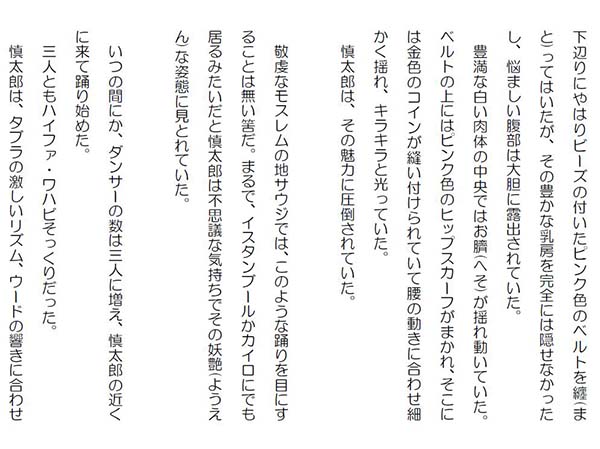 下辺りにやはりビーズの付いたピンク色のベルトを纏(まと)ってはいたが、その豊かな乳房を完全には隠せなかったし、悩ましい腹部は大胆に露出されていた。

豊満な白い肉体の中央ではお臍(へそ)が揺れ動いていた。ベルトの上にはピンク色のヒップスカーフがまかれ、そこには金色のコインが縫い付けられていて腰の動きに合わせ細かく揺れ、キラキラと光っていた。

慎太郎は、その魅力に圧倒されていた。

敬虔なモスレムの地サウジでは、このような踊りを目にすることは無い筈だ。まるで、イスタンブールかカイロにでも居るみたいだと慎太郎は不思議な気持ちでその妖艶(ようえん)な姿態に見とれていた。

いつの間にか、ダンサーの数は三人に増え、慎太郎の近くに来て踊り始めた。

三人ともハイファ・ワハビそっくりだった。

慎太郎は、タブラの激しいリズム、ウードの響きに合わせ